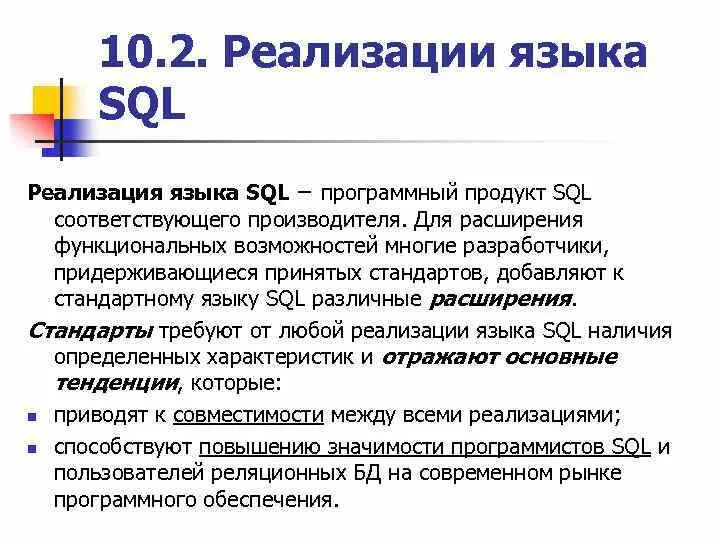 10.2. Реализации языка SQL

Реализация языка SQL – программный продукт SQL соответствующего производителя. Для расширения функциональных возможностей многие разработчики, придерживающиеся принятых стандартов, добавляют к стандартному языку SQL различные расширения.

Стандарты требуют от любой реализации языка SQL наличия определенных характеристик и отражают основные тенденции, которые:

• приводят к совместимости между всеми реализациями;

• способствуют повышению значимости программистов SQL и пользователей реляционных БД на современном рынке программного обеспечения.